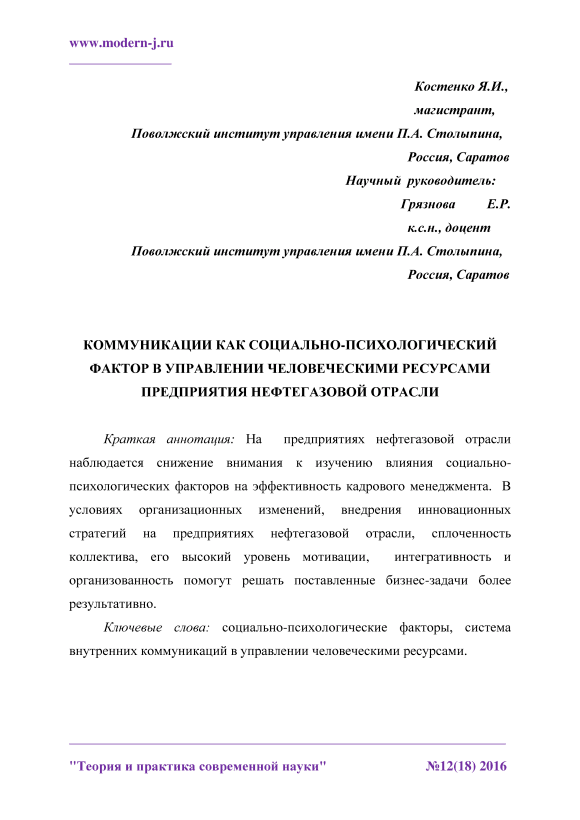 www.modern-j.ru

Костенко Я.И.,
магистрант,
Поволжский институт управления имени П.А. Столыпина,
Россия, Саратов
Научный руководитель:
Грязнова Е.Р.
к.с.н., доцент
Поволжский институт управления имени П.А. Столыпина,
Россия, Саратов

КОММУНИКАЦИИ КАК СОЦИАЛЬНО-ПСИХОЛОГИЧЕСКИЙ ФАКТОР В УПРАВЛЕНИИ ЧЕЛОВЕЧЕСКИМИ РЕСУРСАМИ ПРЕДПРИЯТИЯ НЕФТЕГАЗОВОЙ ОТРАСЛИ

Краткая аннотация: На предприятиях нефтегазовой отрасли наблюдается снижение внимания к изучению влияния социально-психологических факторов на эффективность кадрового менеджмента. В условиях организационных изменений, внедрения инновационных стратегий на предприятиях нефтегазовой отрасли, сплоченность коллектива, его высокий уровень мотивации, интегративность и организованность помогут решать поставленные бизнес-задачи более результативно.

Ключевые слова: социально-психологические факторы, система внутренних коммуникаций в управлении человеческими ресурсами.

"Теория и практика современной науки" №12(18) 2016